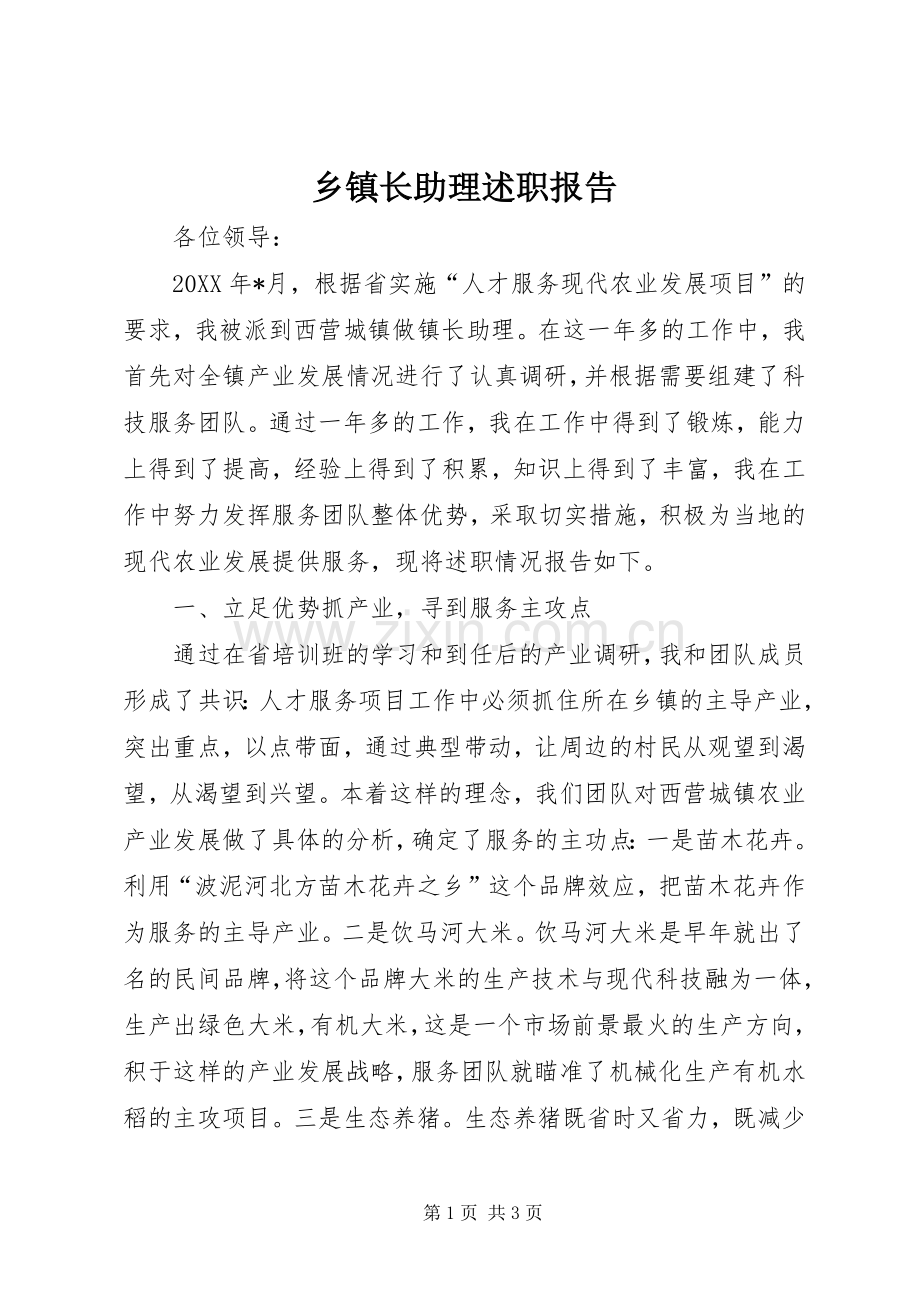 乡镇长助理述职报告

各位领导：

20XX 年*月，根据省实施“人才服务现代农业发展项目”的要求，我被派到西营城镇做镇长助理。在这一年多的工作中，我首先对全镇产业发展情况进行了认真调研，并根据需要组建了科技服务团队。通过一年多的工作，我在工作中得到了锻炼，能力上得到了提高，经验上得到了积累，知识上得到了丰富，我在工作中努力发挥服务团队整体优势，采取切实措施，积极为当地的现代农业发展提供服务，现将述职情况报告如下。

一、立足优势抓产业，寻到服务主攻点

通过在省培训班的学习和到任后的产业调研，我和团队成员形成了共识：人才服务项目工作中必须抓住所在乡镇的主导产业，突出重点，以点带面，通过典型带动，让周边的村民从观望到渴望，从渴望到兴望。本着这样的理念，我们团队对西营城镇农业产业发展做了具体的分析，确定了服务的主功点：一是苗木花卉。利用“波泥河北方苗木花卉之乡”这个品牌效应，把苗木花卉作为服务的主导产业。二是饮马河大米。饮马河大米是早年就出了名的民间品牌，将这个品牌大米的生产技术与现代科技融为一体，生产出绿色大米，有机大米，这是一个市场前景最火的生产方向，积于这样的产业发展战略，服务团队就瞄准了机械化生产有机水稻的主攻项目。三是生态养猪。生态养猪既省时又省力，既减少

www.zixin.com.cn

第 1 页 共 3 页